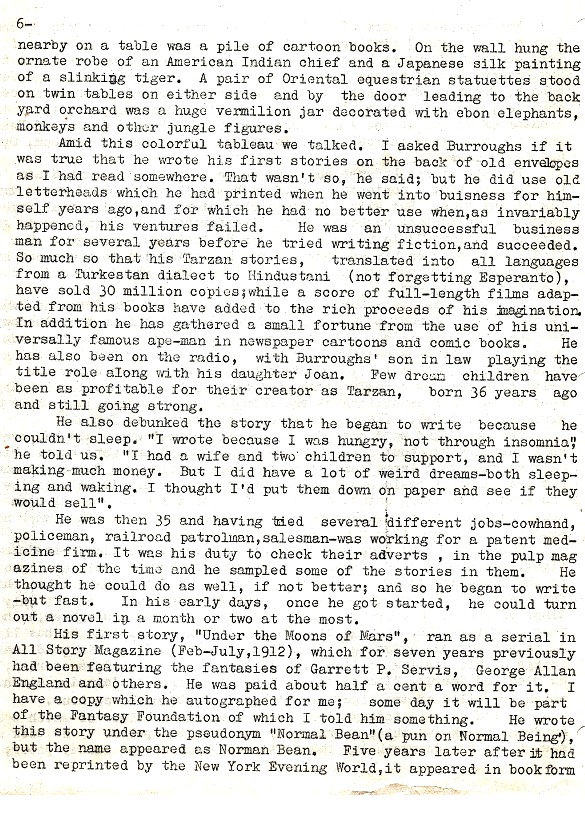 6-

nearby on a table was a pile of cartoon books. On the wall hung the ornate robe of an American Indian chief and a Japanese silk painting of a slinking tiger. A pair of Oriental equestrian statuettes stood on twin tables on either side and by the door leading to the back yard orchard was a huge vermilion jar decorated with ebon elephants, monkeys and other jungle figures.

Amid this colorful tableau we talked. I asked Burroughs if it was true that he wrote his first stories on the back of old envelopes as I had read somewhere. That wasn't so, he said; but he did use old letterheads which he had printed when he went into buisness for himself years ago,and for which he had no better use when,as invariably happened, his ventures failed. He was an unsuccessful business man for several years before he tried writing fiction,and succeeded. So much so that his Tarzan stories, translated into all languages from a Turkestan dialect to Hindustani (not forgetting Esperanto), have sold 30 million copies;while a score of full-length films adapted from his books have added to the rich proceeds of his imagination. In addition he has gathered a small fortune from the use of his universally famous ape-man in newspaper cartoons and comic books. He has also been on the radio, with Burroughs' son in law playing the title role along with his daughter Joan. Few dream children have been as profitable for their creator as Tarzan, born 36 years ago and still going strong.

He also debunked the story that he began to write because he couldn't sleep. "I wrote because I was hungry, not through insomnia", he told us. "I had a wife and two children to support, and I wasn't making much money. But I did have a lot of weird dreams-both sleeping and waking. I thought I'd put them down on paper and see if they would sell".

He was then 35 and having tried several different jobs-cowhand, policeman, railroad patrolman,salesman-was working for a patent medicine firm. It was his duty to check their adverts , in the pulp mag azines of the time and he sampled some of the stories in them. He thought he could do as well, if not better; and so he began to write -but fast. In his early days, once he got started, he could turn out a novel in a month or two at the most.

His first story, "Under the Moons of Mars", ran as a serial in All Story Magazine (Feb-July,1912), which for seven years previously had been featuring the fantasies of Garrett P. Servis, George Allan England and others. He was paid about half a cent a word for it. I have a copy which he autographed for me; some day it will be part of the Fantasy Foundation of which I told him something. He wrote this story under the pseudonym "Normal Bean"(a pun on Normal Being"), but the name appeared as Norman Bean. Five years later after it had been reprinted by the New York Evening World,it appeared in book form